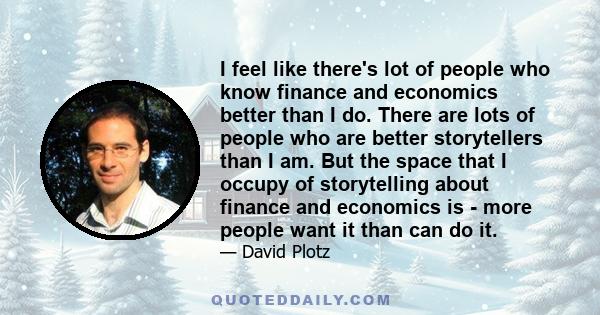 I feel like there's lot of people who know finance and economics better than I do. There are lots of people who are better storytellers than I am. But the space that I occupy of storytelling about finance and economics is - more people want it than can do it.

— David Plotz

QUOTEDDAILY.COM